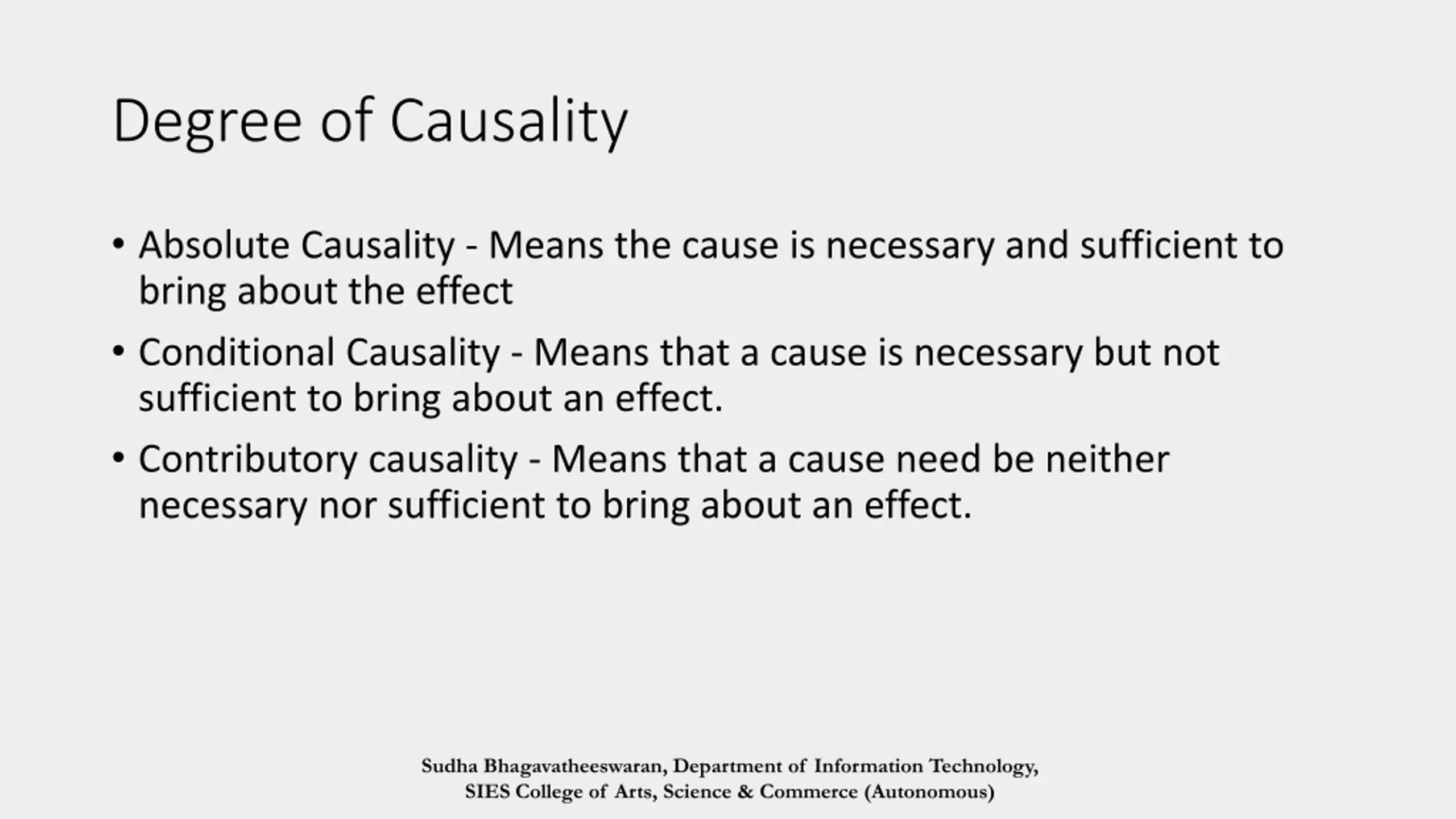 Degree of Causality

• Absolute Causality - Means the cause is necessary and sufficient to bring about the effect

• Conditional Causality - Means that a cause is necessary but not sufficient to bring about an effect.

• Contributory causality - Means that a cause need be neither necessary nor sufficient to bring about an effect.

Sudha Bhagavatheeswaran, Department of Information Technology, SIES College of Arts, Science & Commerce (Autonomous)